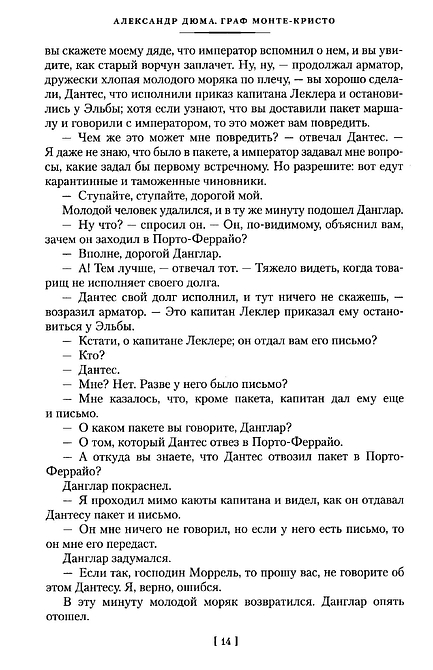 АЛЕКСАНДР ДЮМА. ГРАФ МОНТЕ-КРИСТО

вы скажете моему дяде, что император вспомнил о нем, и вы увидите, как старый ворчун заплачет. Ну, ну, — продолжал арматор, дружески хлопая молодого моряка по плечу, — вы хорошо сделали, Дантес, что исполнили приказ капитана Леклера и остановились у Эльбы; хотя если узнают, что вы доставили пакет маршалу и говорили с императором, то это может вам повредить.

— Чем же это может мне повредить? — отвечал Дантес. — Я даже не знаю, что было в пакете, а император задавал мне вопросы, какие задал бы первому встречному. Но разрешите: вот едут карантинные и таможенные чиновники.

— Ступайте, ступайте, дорогой мой.

Молодой человек удалился, и в ту же минуту подошел Данглар.

— Ну что? — спросил он. — Он, по-видимому, объяснил вам, зачем он заходил в Порто-Феррайо?

— Вполне, дорогой Данглар.

— А! Тем лучше, — отвечал тот. — Тяжело видеть, когда товарищ не исполняет своего долга.

— Дантес свой долг исполнил, и тут ничего не скажешь, — возразил арматор. — Это капитан Леклер приказал ему остановиться у Эльбы.

— Кстати, о капитане Леклере; он отдал вам его письмо?

— Кто?

— Дантес.

— Мне? Нет. Разве у него было письмо?

— Мне казалось, что, кроме пакета, капитан дал ему еще и письмо.

— О каком пакете вы говорите, Данглар?

— О том, который Дантес отвез в Порто-Феррайо.

— А откуда вы знаете, что Дантес отвозил пакет в Порто-Феррайо?

Данглар покраснел.

— Я проходил мимо каюты капитана и видел, как он отдавал Дантесу пакет и письмо.

— Он мне ничего не говорил, но если у него есть письмо, то он мне его передаст.

Данглар задумался.

— Если так, господин Моррель, то прошу вас, не говорите об этом Дантесу. Я, верно, ошибся.

В эту минуту молодой моряк возвратился. Данглар опять отошел.

[ 14 ]